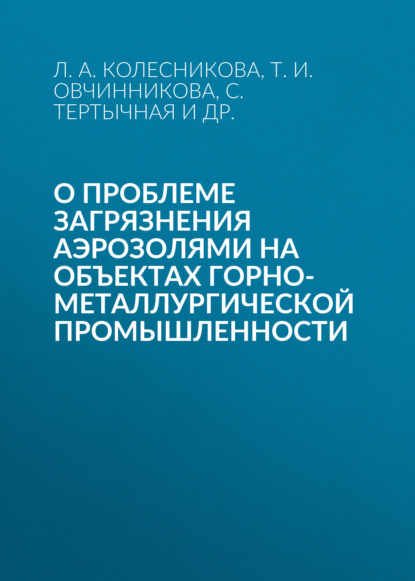 Л. А. КОЛЕСНИКОВА, Т. И. ОВЧИННИКОВА, С. ТЕРТЫЧНАЯ И ДР.

О ПРОБЛЕМЕ ЗАГРЯЗНЕНИЯ АЭРОЗОЛЯМИ НА ОБЪЕКТАХ ГОРНО-МЕТАЛЛУРГИЧЕСКОЙ ПРОМЫШЛЕННОСТИ